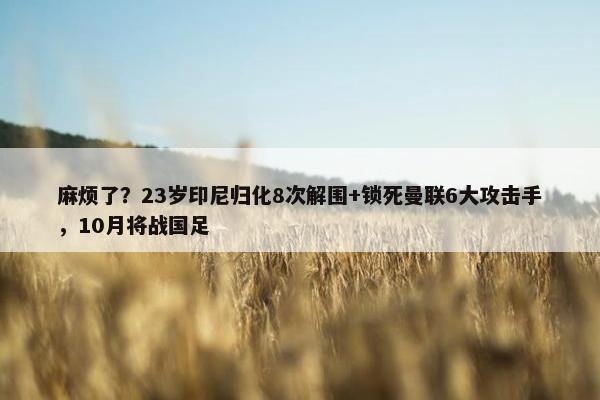 麻烦了？23岁印尼归化8次解围+锁死曼联6大攻击手，10月将战国足